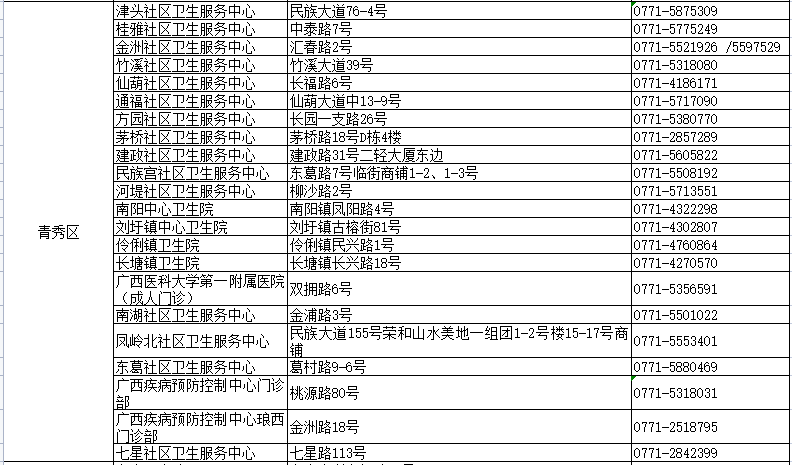 | 青秀区 | 津头社区卫生服务中心 | 民族大道76-4号 | 0771-5875309 |
|---|---|---|---|
| | 桂雅社区卫生服务中心 | 中泰路7号 | 0771-5775249 |
| | 金洲社区卫生服务中心 | 汇春路2号 | 0771-5521926 /5597529 |
| | 竹溪社区卫生服务中心 | 竹溪大道39号 | 0771-5318080 |
| | 仙葫社区卫生服务中心 | 长福路6号 | 0771-4186171 |
| | 通福社区卫生服务中心 | 仙葫大道中13-9号 | 0771-5717090 |
| | 方园社区卫生服务中心 | 长园一支路26号 | 0771-5380770 |
| | 茅桥社区卫生服务中心 | 茅桥路18号D栋4楼 | 0771-2857289 |
| | 建政社区卫生服务中心 | 建政路31号二轻大厦东边 | 0771-5605822 |
| | 民族宫社区卫生服务中心 | 东葛路7号临街商铺1-2、1-3号 | 0771-5508192 |
| | 河堤社区卫生服务中心 | 柳沙路2号 | 0771-5713551 |
| | 南阳中心卫生院 | 南阳镇凤阳路4号 | 0771-4322298 |
| | 刘圩镇中心卫生院 | 刘圩镇古榕街81号 | 0771-4302807 |
| | 伶俐镇卫生院 | 伶俐镇民兴路1号 | 0771-4760864 |
| | 长塘镇卫生院 | 长塘镇长兴路18号 | 0771-4270570 |
| | 广西医科大学第一附属医院（成人门诊） | 双拥路6号 | 0771-5356591 |
| | 南湖社区卫生服务中心 | 金浦路3号 | 0771-5501022 |
| | 凤岭北社区卫生服务中心 | 民族大道155号荣和山水美地一组团1-2号楼15-17号商铺 | 0771-5553401 |
| | 东葛社区卫生服务中心 | 葛村路9-6号 | 0771-5880469 |
| | 广西疾病预防控制中心门诊部 | 桃源路80号 | 0771-5318031 |
| | 广西疾病预防控制中心琅西门诊部 | 金洲路18号 | 0771-2518795 |
| | 七星社区卫生服务中心 | 七星路113号 | 0771-2842399 |